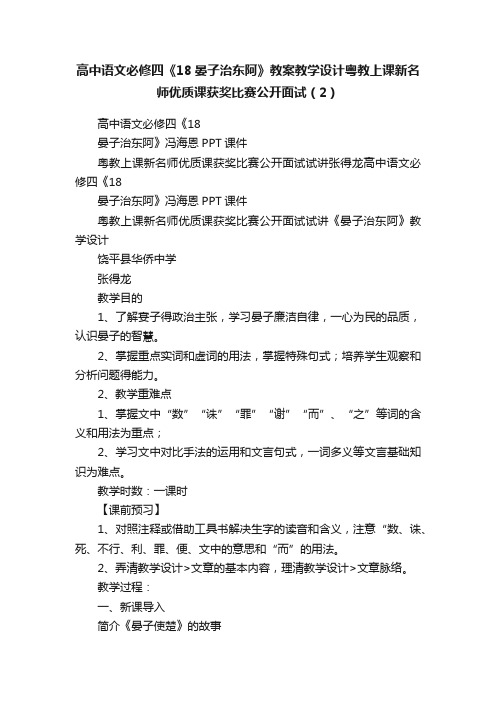 高中语文必修四《18 晏子治东阿》教案教学设计粤教上课新名师优质课获奖比赛公开面试（2）

高中语文必修四《18
晏子治东阿》冯海恩 PPT 课件
粤教上课新名师优质课获奖比赛公开面试试讲张得龙高中语文必修四《18
晏子治东阿》冯海恩 PPT 课件
粤教上课新名师优质课获奖比赛公开面试试讲《晏子治东阿》教学设计
饶平县华侨中学
张得龙
教学目的
1、了解宴子得政治主张，学习晏子廉洁自律，一心为民的品质，认识晏子的智慧。
2、掌握重点实词和虚词的用法，掌握特殊句式；培养学生观察和分析问题得能力。
2、教学重难点
1、掌握文中“数”“诛”“罪”“谢”“而”、“之”等词的含义和用法为重点；
2、学习文中对比手法的运用和文言句式，一词多义等文言基础知识为难点。
教学时数：一课时
【课前预习】
1、对照注释或借助工具书解决生字的读音和含义，注意“数、诛、死、不行、利、罪、便、文中的意思和“而”的用法。
2、弄清教学设计>文章的基本内容，理清教学设计>文章脉络。
教学过程：
一、新课导入
简介《晏子使楚》的故事